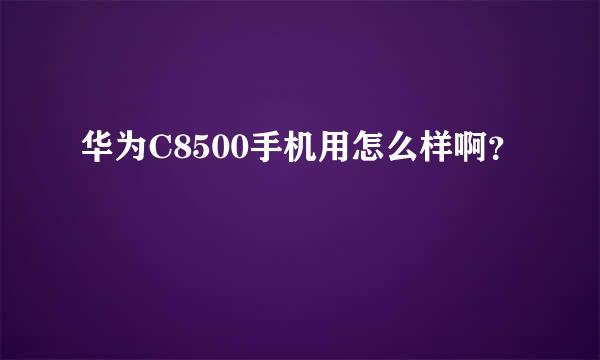 华为C8500手机用怎么样啊?